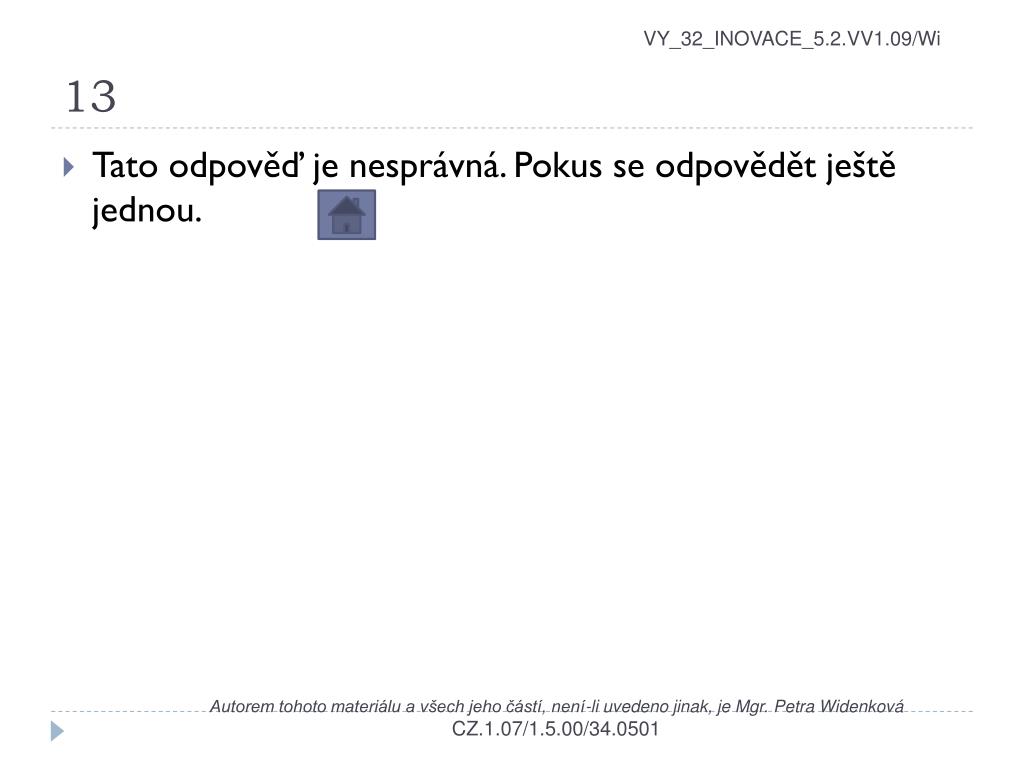 VY_32_INOVACE_5.2.VV1.09/Wi

13

Tato odpověď je nesprávná. Pokus se odpovědět ještě jednou.

Autorem tohoto materiálu a všech jeho částí, není-li uvedeno jinak, je Mgr. Petra Widenková
CZ.1.07/1.5.00/34.0501